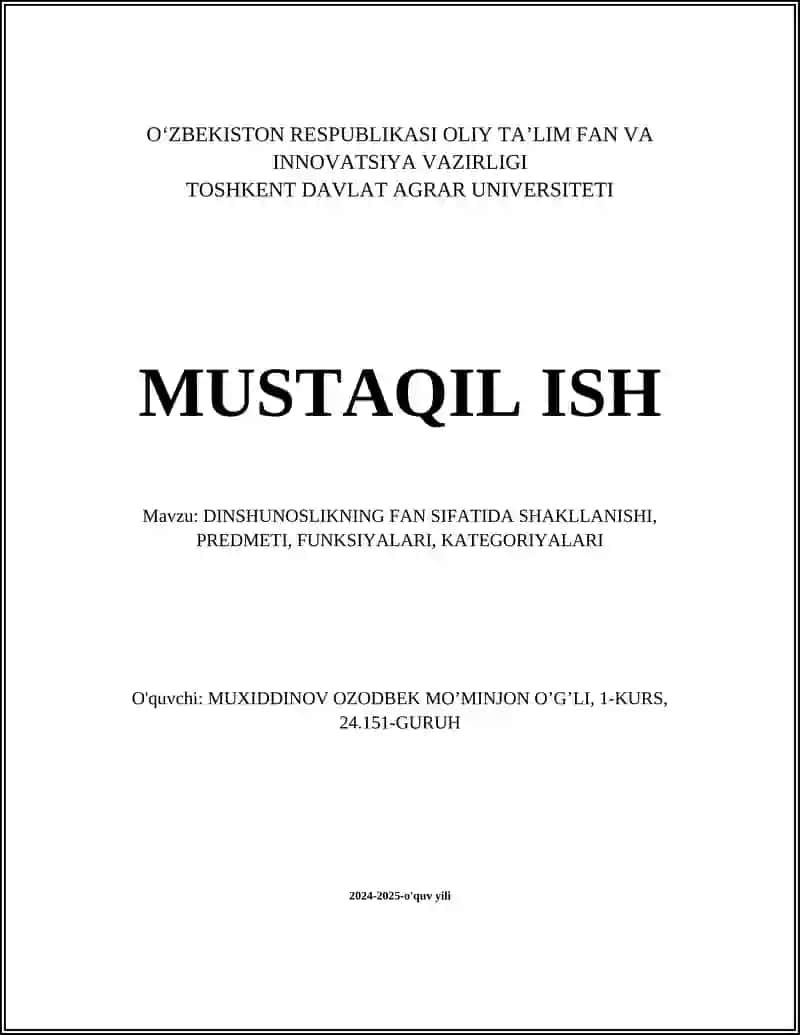 O‘ZBEKISTON RESPUBLIKASI OLIY TA’LIM FAN VA INNOVATSIYA VAZIRLIGI
TOSHKENT DAVLAT AGRAR UNIVERSITETI

MUSTAQIL ISH

Mavzu: DINSHUNOSLIKNING FAN SIFATIDA SHAKLLANISHI, PREDMETI, FUNKSIYALARI, KATEGORIYALARI

O'quvchi: MUXIDDINOV OZODBEK MO’MINJON O’G’LI, 1-KURS, 24.151-GURUH

2024-2025-o'quv yili